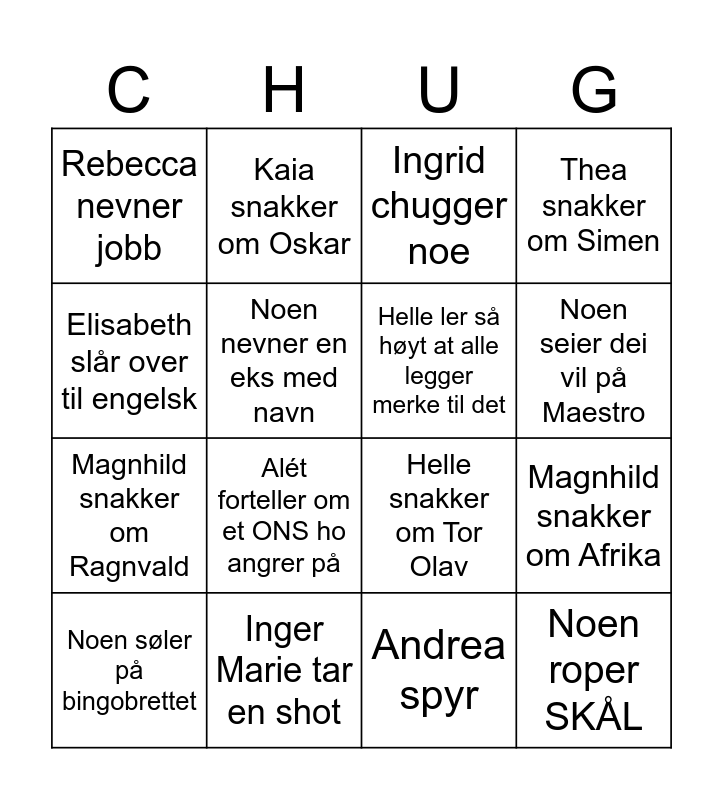 | C | H | U | G |
|---|---|---|---|
| Rebecca nevner jobb | Kaia snakker om Oskar | Ingrid chugger noe | Thea snakker om Simen |
| Elisabeth slår over til engelsk | Noen nevner en eks med navn | Helle ler så høyt at alle legger merke til det | Noen seier dei vil på Maestro |
| Magnhild snakker om Ragnvald | Alét forteller om et ONS ho angrer på | Helle snakker om Tor Olav | Magnhild snakker om Afrika |
| Noen søler på bingobrettet | Inger Marie tar en shot | Andrea spyr | Noen roper SKÅL |